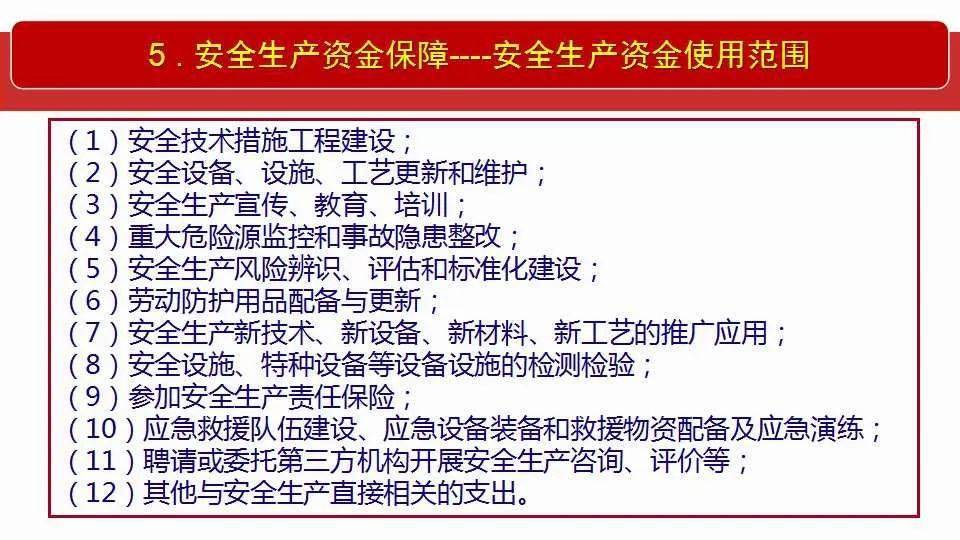 5．安全生产资金保障----安全生产资金使用范围

（1）安全技术措施工程建设；
（2）安全设备、设施、工艺更新和维护；
（3）安全生产宣传、教育、培训；
（4）重大危险源监控和事故隐患整改；
（5）安全生产风险辨识、评估和标准化建设；
（6）劳动防护用品配备与更新；
（7）安全生产新技术、新设备、新材料、新工艺的推广应用；
（8）安全设施、特种设备等设备设施的检测检验；
（9）参加安全生产责任保险；
（10）应急救援队伍建设、应急设备装备和救援物资配备及应急演练；
（11）聘请或委托第三方机构开展安全生产咨询、评价等；
（12）其他与安全生产直接相关的支出。